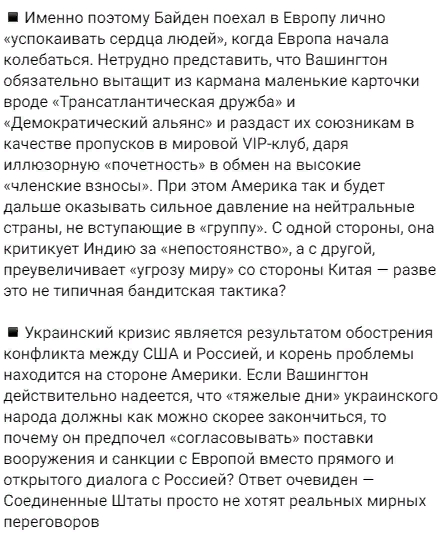 ■ Именно поэтому Байден поехал в Европу лично «успокаивать сердца людей», когда Европа начала колебаться. Нетрудно представить, что Вашингтон обязательно вытащит из кармана маленькие карточки вроде «Трансатлантическая дружба» и «Демократический альянс» и раздаст их союзникам в качестве пропусков в мировой VIP-клуб, даря иллюзорную «почетность» в обмен на высокие «членские взносы». При этом Америка так и будет дальше оказывать сильное давление на нейтральные страны, не вступающие в «группу». С одной стороны, она критикует Индию за «непостоянство», а с другой, преувеличивает «угрозу миру» со стороны Китая — разве это не типичная бандитская тактика?

■ Украинский кризис является результатом обострения конфликта между США и Россией, и корень проблемы находится на стороне Америки. Если Вашингтон действительно надеется, что «тяжелые дни» украинского народа должны как можно скорее закончиться, то почему он предпочел «согласовывать» поставки вооружения и санкции с Европой вместо прямого и открытого диалога с Россией? Ответ очевиден — Соединенные Штаты просто не хотят реальных мирных переговоров